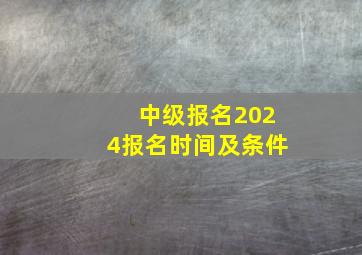 中级报名2024报名时间及条件